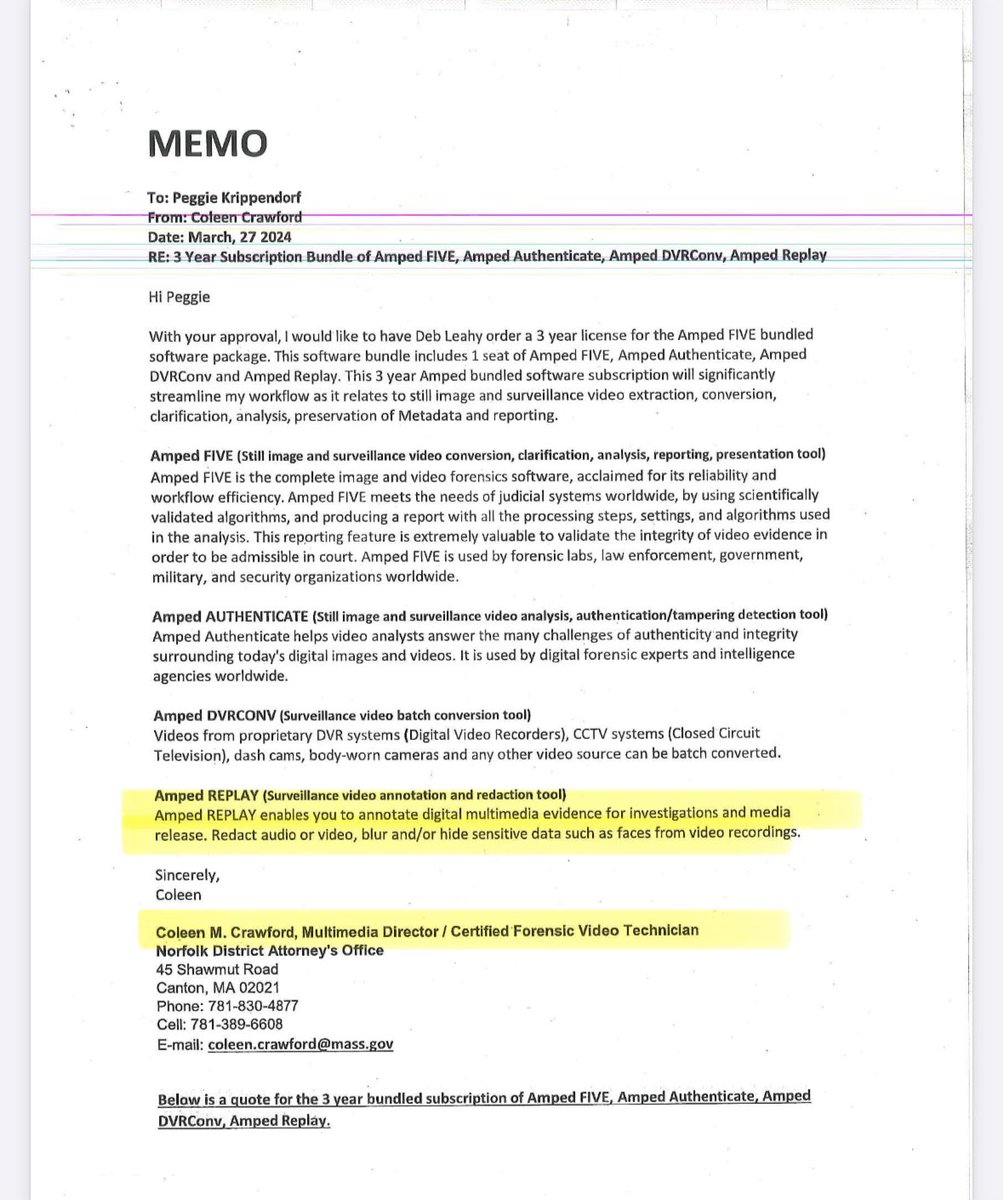 MEMO

To: Peggie Krippendorf
From: Coleen Crawford
Date: March, 27 2024
RE: 3 Year Subscription Bundle of Amped FIVE, Amped Authenticate, Amped DVRConv, Amped Replay

Hi Peggie

With your approval, I would like to have Deb Leahy order a 3 year license for the Amped FIVE bundled software package. This software bundle includes 1 seat of Amped FIVE, Amped Authenticate, Amped DVRConv and Amped Replay. This 3 year Amped bundled software subscription will significantly streamline my workflow as it relates to still image and surveillance video extraction, conversion, clarification, analysis, preservation of Metadata and reporting.

Amped FIVE (Still image and surveillance video conversion, clarification, analysis, reporting, presentation tool)
Amped FIVE is the complete image and video forensics software, acclaimed for its reliability and workflow efficiency. Amped FIVE meets the needs of judicial systems worldwide, by using scientifically validated algorithms, and producing a report with all the processing steps, settings, and algorithms used in the analysis. This reporting feature is extremely valuable to validate the integrity of video evidence in order to be admissible in court. Amped FIVE is used by forensic labs, law enforcement, government, military, and security organizations worldwide.

Amped AUTHENTICATE (Still image and surveillance video analysis, authentication/tampering detection tool)
Amped Authenticate helps video analysts answer the many challenges of authenticity and integrity surrounding today's digital images and videos. It is used by digital forensic experts and intelligence agencies worldwide.

Amped DVRCONV (Surveillance video batch conversion tool)
Videos from proprietary DVR systems (Digital Video Recorders), CCTV systems (Closed Circuit Television), dash cams, body-worn cameras and any other video source can be batch converted.

Amped REPLAY (Surveillance video annotation and redaction tool)
Amped REPLAY enables you to annotate digital multimedia evidence for investigations and media release. Redact audio or video, blur and/or hide sensitive data such as faces from video recordings.

Sincerely,
Coleen

Coleen M. Crawford, Multimedia Director / Certified Forensic Video Technician
Norfolk District Attorney's Office
45 Shawmut Road
Canton, MA 02021
Phone: 781-830-4877
Cell: 781-389-6608
E-mail: coleen.crawford@mass.gov

Below is a quote for the 3 year bundled subscription of Amped FIVE, Amped Authenticate, Amped DVRConv, Amped Replay.